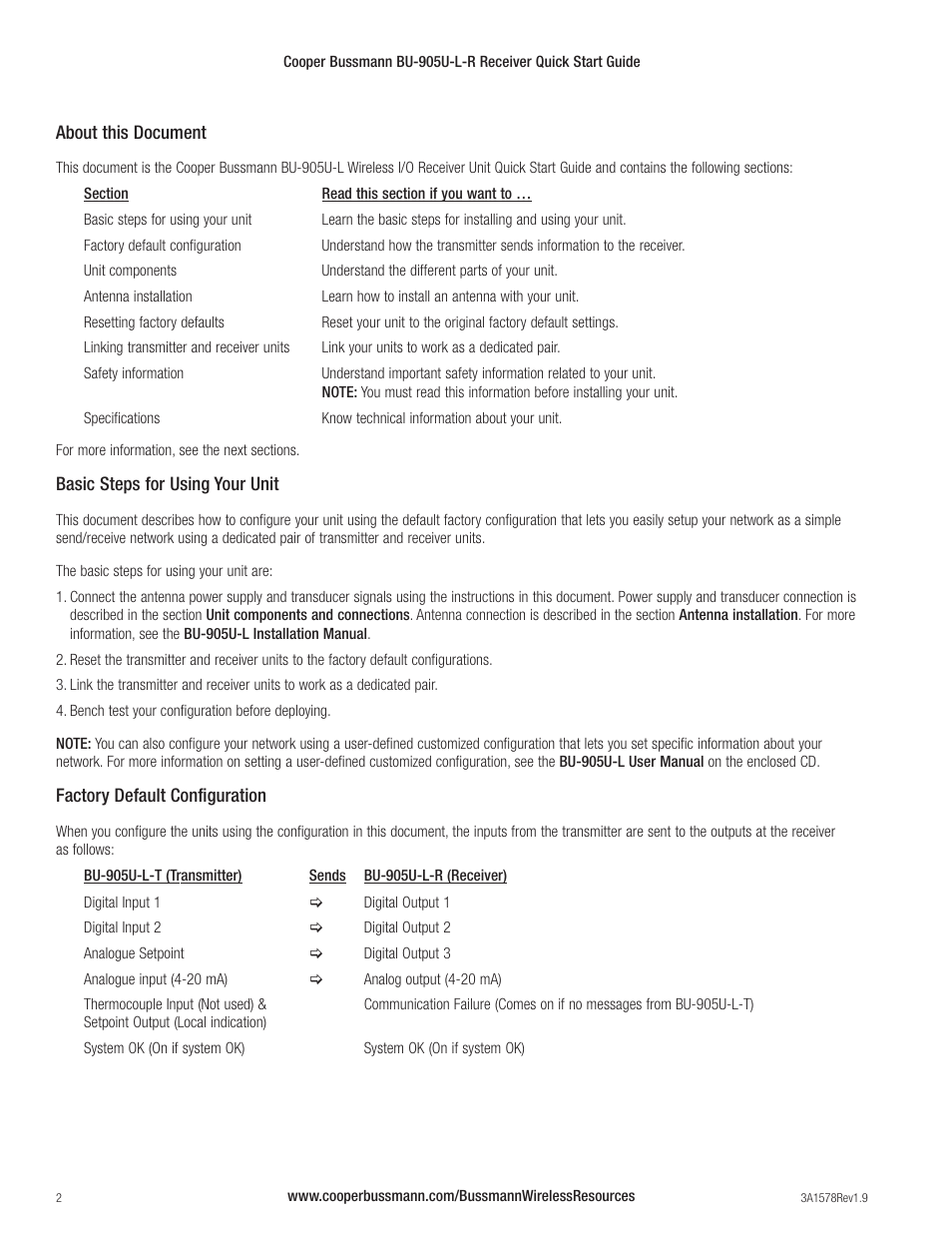 Cooper Bussmann BU-905U-L-R Receiver Quick Start Guide

About this Document

This document is the Cooper Bussmann BU-905U-L Wireless I/O Receiver Unit Quick Start Guide and contains the following sections:

| Section | Read this section if you want to … |
|---|---|
| Basic steps for using your unit | Learn the basic steps for installing and using your unit. |
| Factory default configuration | Understand how the transmitter sends information to the receiver. |
| Unit components | Understand the different parts of your unit. |
| Antenna installation | Learn how to install an antenna with your unit. |
| Resetting factory defaults | Reset your unit to the original factory default settings. |
| Linking transmitter and receiver units | Link your units to work as a dedicated pair. |
| Safety information | Understand important safety information related to your unit. NOTE: You must read this information before installing your unit. |
| Specifications | Know technical information about your unit. |

For more information, see the next sections.

Basic Steps for Using Your Unit

This document describes how to configure your unit using the default factory configuration that lets you easily setup your network as a simple send/receive network using a dedicated pair of transmitter and receiver units.

The basic steps for using your unit are:

1. Connect the antenna power supply and transducer signals using the instructions in this document. Power supply and transducer connection is described in the section Unit components and connections. Antenna connection is described in the section Antenna installation. For more information, see the BU-905U-L Installation Manual.

2. Reset the transmitter and receiver units to the factory default configurations.

3. Link the transmitter and receiver units to work as a dedicated pair.

4. Bench test your configuration before deploying.

NOTE: You can also configure your network using a user-defined customized configuration that lets you set specific information about your network. For more information on setting a user-defined customized configuration, see the BU-905U-L User Manual on the enclosed CD.

Factory Default Configuration

When you configure the units using the configuration in this document, the inputs from the transmitter are sent to the outputs at the receiver as follows:

| BU-905U-L-T (Transmitter) | Sends | BU-905U-L-R (Receiver) |
|---|---|---|
| Digital Input 1 | ⇨ | Digital Output 1 |
| Digital Input 2 | ⇨ | Digital Output 2 |
| Analogue Setpoint | ⇨ | Digital Output 3 |
| Analogue input (4-20 mA) | ⇨ | Analog output (4-20 mA) |
| Thermocouple Input (Not used) & Setpoint Output (Local indication) | | Communication Failure (Comes on if no messages from BU-905U-L-T) |
| System OK (On if system OK) | | System OK (On if system OK) |

2 www.cooperbussmann.com/BussmannWirelessResources 3A1578Rev1.9